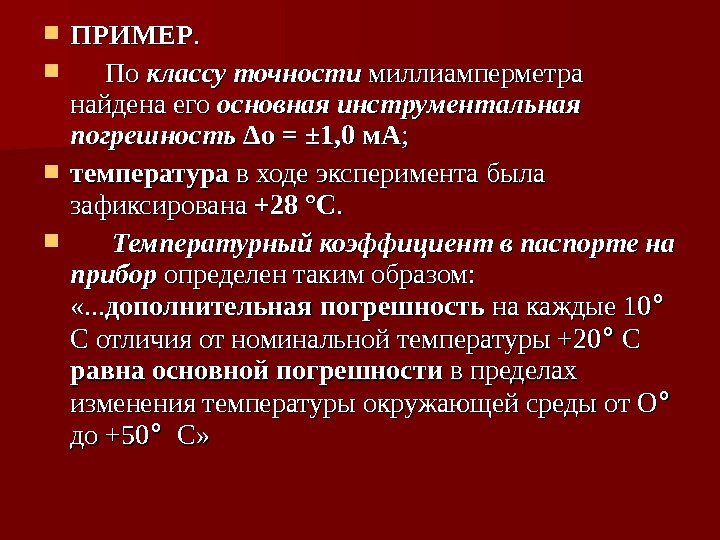 • ПРИМЕР.

• По классу точности миллиамперметра найдена его основная инструментальная погрешность Δо = ±1,0 мА;

• температура в ходе эксперимента была зафиксирована +28 °С.

• Температурный коэффициент в паспорте на прибор определен таким образом: «...дополнительная погрешность на каждые 10° С отличия от номинальной температуры +20° С равна основной погрешности в пределах изменения температуры окружающей среды от О° до +50° С»